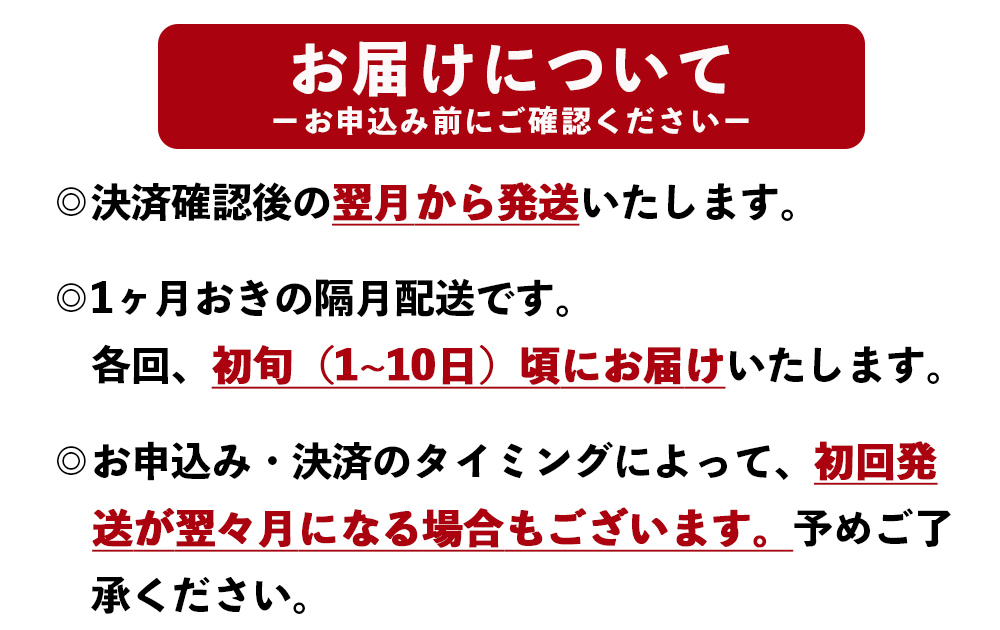 お届けについて
ーお申込み前にご確認くださいー

◎決済確認後の翌月から発送いたします。

◎1ヶ月おきの隔月配送です。
各回、初旬（1~10日）頃にお届けいたします。

◎お申込み・決済のタイミングによって、初回発送が翌々月になる場合もございます。予めご了承ください。